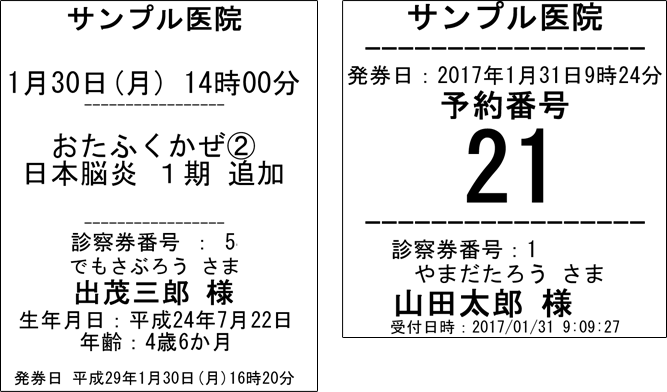 サンプル医院

1月30日（月） 14時00分

おたふくかぜ②
日本脳炎　１期　追加

診察券番号　：　5
でもさぶろう さま
出茂三郎 様
生年月日：平成24年7月22日
年齢：4歳6か月

発券日 平成29年1月30日（月）16時20分

サンプル医院

発券日：2017年1月31日9時24分
予約番号
21

診察券番号：1
やまだたろう さま
山田太郎 様
受付日時：2017/01/31 9:09:27